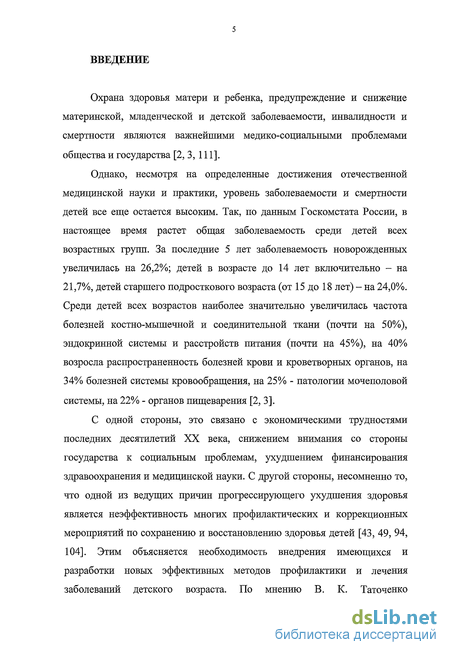 5

ВВЕДЕНИЕ

Охрана здоровья матери и ребенка, предупреждение и снижение материнской, младенческой и детской заболеваемости, инвалидности и смертности являются важнейшими медико-социальными проблемами общества и государства [2, 3, 111].

Однако, несмотря на определенные достижения отечественной медицинской науки и практики, уровень заболеваемости и смертности детей все еще остается высоким. Так, по данным Госкомстата России, в настоящее время растет общая заболеваемость среди детей всех возрастных групп. За последние 5 лет заболеваемость новорожденных увеличилась на 26,2%; детей в возрасте до 14 лет включительно – на 21,7%, детей старшего подросткового возраста (от 15 до 18 лет) – на 24,0%. Среди детей всех возрастов наиболее значительно увеличилась частота болезней костно-мышечной и соединительной ткани (почти на 50%), эндокринной системы и расстройств питания (почти на 45%), на 40% возросла распространенность болезней крови и кроветворных органов, на 34% болезней системы кровообращения, на 25% - патологии мочеполовой системы, на 22% - органов пищеварения [2, 3].

С одной стороны, это связано с экономическими трудностями последних десятилетий XX века, снижением внимания со стороны государства к социальным проблемам, ухудшением финансирования здравоохранения и медицинской науки. С другой стороны, несомненно то, что одной из ведущих причин прогрессирующего ухудшения здоровья является неэффективность многих профилактических и коррекционных мероприятий по сохранению и восстановлению здоровья детей [43, 49, 94, 104]. Этим объясняется необходимость внедрения имеющихся и разработки новых эффективных методов профилактики и лечения заболеваний детского возраста. По мнению В. К. Таточенко

dsLib.net
библиотека диссертаций